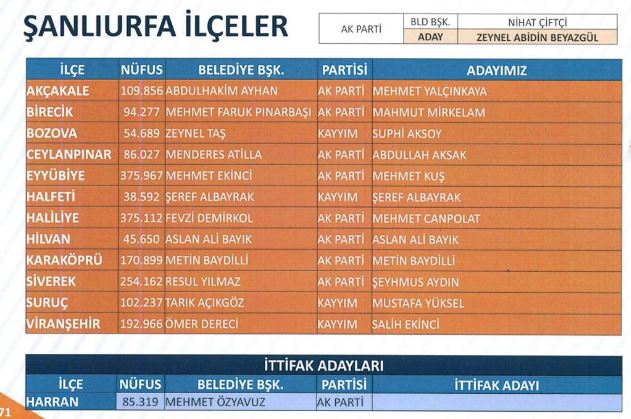 ŞANLIURFA İLÇELER

| AK PARTİ | BLD BŞK. | NİHAT ÇİFTÇİ |
|---|---|---|
| | ADAY | ZEYNEL ABİDİN BEYAZGÜL |

| İLÇE | NÜFUS | BELEDİYE BŞK. | PARTİSİ | ADAYIMIZ |
|---|---|---|---|---|
| AKÇAKALE | 109.856 | ABDULHAKİM AYHAN | AK PARTİ | MEHMET YALÇINKAYA |
| BİRECİK | 94.277 | MEHMET FARUK PINARBAŞI | AK PARTİ | MAHMUT MİRKELAM |
| BOZOVA | 54.689 | ZEYNEL TAŞ | KAYYIM | SUPHİ AKSOY |
| CEYLANPINAR | 86.027 | MENDERES ATİLLA | AK PARTİ | ABDULLAH AKSAK |
| EYYÜBİYE | 375.967 | MEHMET EKİNCİ | AK PARTİ | MEHMET KUŞ |
| HALFETİ | 38.592 | ŞEREF ALBAYRAK | KAYYIM | ŞEREF ALBAYRAK |
| HALİLİYE | 375.112 | FEVZİ DEMİRKOL | AK PARTİ | MEHMET CANPOLAT |
| HİLVAN | 45.650 | ASLAN ALİ BAYIK | AK PARTİ | ASLAN ALİ BAYIK |
| KARAKÖPRÜ | 170.899 | METİN BAYDİLLİ | AK PARTİ | METİN BAYDİLLİ |
| SİVEREK | 254.162 | RESUL YILMAZ | AK PARTİ | ŞEYHMUS AYDIN |
| SURUÇ | 102.237 | TARIK AÇIKGÖZ | KAYYIM | MUSTAFA YÜKSEL |
| VİRANŞEHİR | 192.966 | ÖMER DERECİ | KAYYIM | SALİH EKİNCİ |

İTTİFAK ADAYLARI

| İLÇE | NÜFUS | BELEDİYE BŞK. | PARTİSİ | İTTİFAK ADAYI |
|---|---|---|---|---|
| HARRAN | 85.319 | MEHMET ÖZYAVUZ | AK PARTİ | |

71